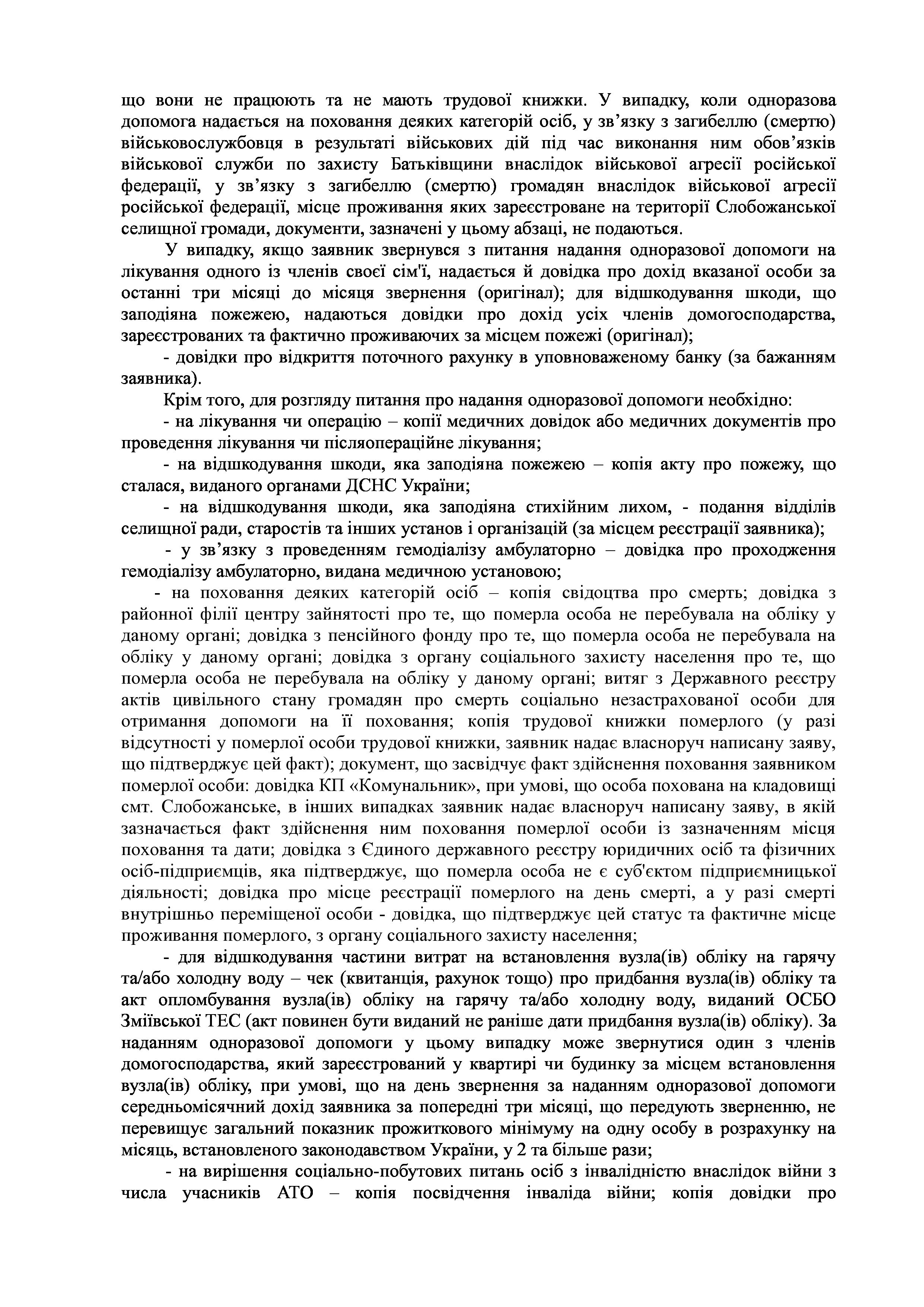 що вони не працюють та не мають трудової книжки. У випадку, коли одноразова допомога надається на поховання деяких категорій осіб, у зв’язку з загибеллю (смертю) військовослужбовця в результаті військових дій під час виконання ним обов’язків військової служби по захисту Батьківщини внаслідок військової агресії російської федерації, у зв’язку з загибеллю (смертю) громадян внаслідок військової агресії російської федерації, місце проживання яких зареєстроване на території Слобожанської селищної громади, документи, зазначені у цьому абзаці, не подаються.

У випадку, якщо заявник звернувся з питання надання одноразової допомоги на лікування одного із членів своєї сім'ї, надається й довідка про дохід вказаної особи за останні три місяці до місяця звернення (оригінал); для відшкодування шкоди, що заподіяна пожежею, надаються довідки про дохід усіх членів домогосподарства, зареєстрованих та фактично проживаючих за місцем пожежі (оригінал);

- довідки про відкриття поточного рахунку в уповноваженому банку (за бажанням заявника).

Крім того, для розгляду питання про надання одноразової допомоги необхідно:

- на лікування чи операцію – копії медичних довідок або медичних документів про проведення лікування чи післяопераційне лікування;

- на відшкодування шкоди, яка заподіяна пожежею – копія акту про пожежу, що сталася, виданого органами ДСНС України;

- на відшкодування шкоди, яка заподіяна стихійним лихом, - подання відділів селищної ради, старостів та інших установ і організацій (за місцем реєстрації заявника);

- у зв’язку з проведенням гемодіалізу амбулаторно – довідка про проходження гемодіалізу амбулаторно, видана медичною установою;

- на поховання деяких категорій осіб – копія свідоцтва про смерть; довідка з районної філії центру зайнятості про те, що померла особа не перебувала на обліку у даному органі; довідка з пенсійного фонду про те, що померла особа не перебувала на обліку у даному органі; довідка з органу соціального захисту населення про те, що померла особа не перебувала на обліку у даному органі; витяг з Державного реєстру актів цивільного стану громадян про смерть соціально незастрахованої особи для отримання допомоги на її поховання; копія трудової книжки померлого (у разі відсутності у померлої особи трудової книжки, заявник надає власноруч написану заяву, що підтверджує цей факт); документ, що засвідчує факт здійснення поховання заявником померлої особи: довідка КП «Комунальник», при умові, що особа похована на кладовищі смт. Слобожанське, в інших випадках заявник надає власноруч написану заяву, в якій зазначається факт здійснення ним поховання померлої особи із зазначенням місця поховання та дати; довідка з Єдиного державного реєстру юридичних осіб та фізичних осіб-підприємців, яка підтверджує, що померла особа не є суб'єктом підприємницької діяльності; довідка про місце реєстрації померлого на день смерті, а у разі смерті внутрішньо переміщеної особи - довідка, що підтверджує цей статус та фактичне місце проживання померлого, з органу соціального захисту населення;

- для відшкодування частини витрат на встановлення вузла(ів) обліку на гарячу та/або холодну воду – чек (квитанція, рахунок тощо) про придбання вузла(ів) обліку та акт опломбування вузла(ів) обліку на гарячу та/або холодну воду, виданий ОСБО Зміївської ТЕС (акт повинен бути виданий не раніше дати придбання вузла(ів) обліку). За наданням одноразової допомоги у цьому випадку може звернутися один з членів домогосподарства, який зареєстрований у квартирі чи будинку за місцем встановлення вузла(ів) обліку, при умові, що на день звернення за наданням одноразової допомоги середньомісячний дохід заявника за попередні три місяці, що передують зверненню, не перевищує загальний показник прожиткового мінімуму на одну особу в розрахунку на місяць, встановленого законодавством України, у 2 та більше рази;

- на вирішення соціально-побутових питань осіб з інвалідністю внаслідок війни з числа учасників АТО – копія посвідчення інваліда війни; копія довідки про